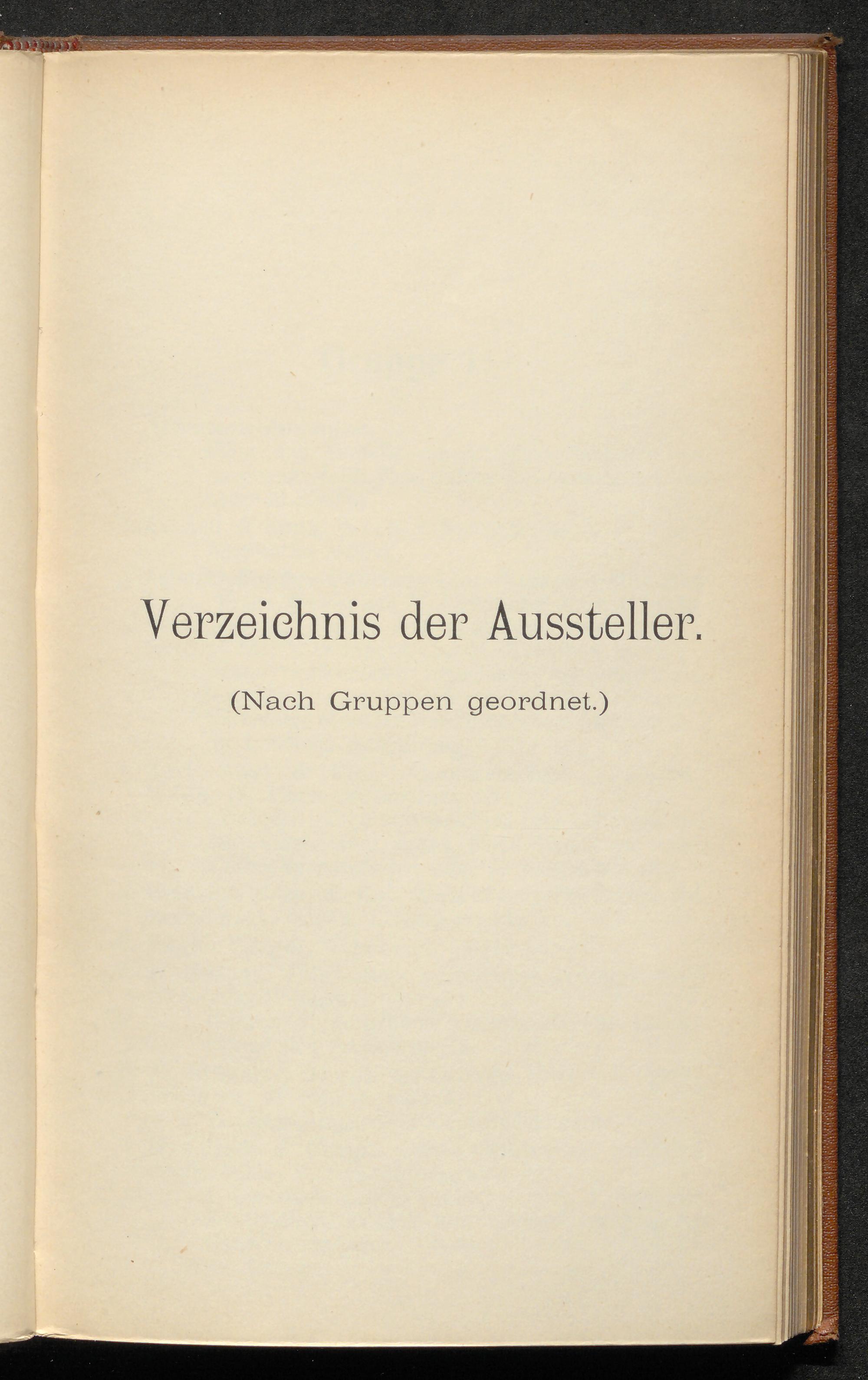 Verzeichnis der Aussteller.

(Nach Gruppen geordnet.)